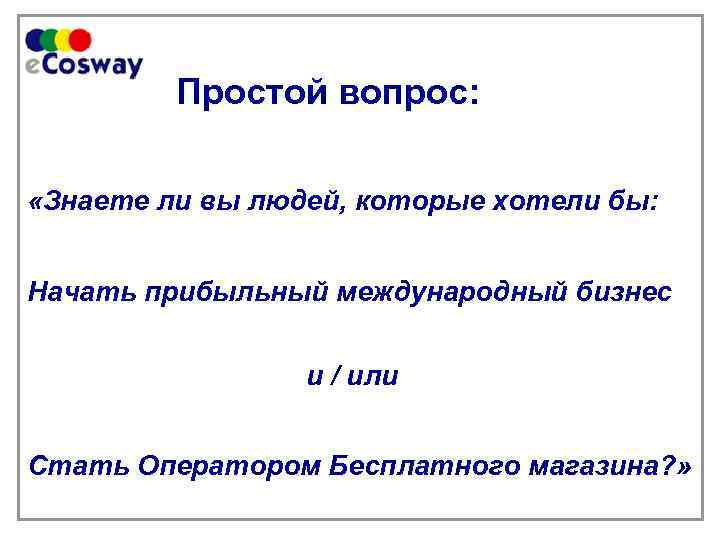 eCosway

Простой вопрос:

«Знаете ли вы людей, которые хотели бы:

Начать прибыльный международный бизнес

и / или

Стать Оператором Бесплатного магазина?»